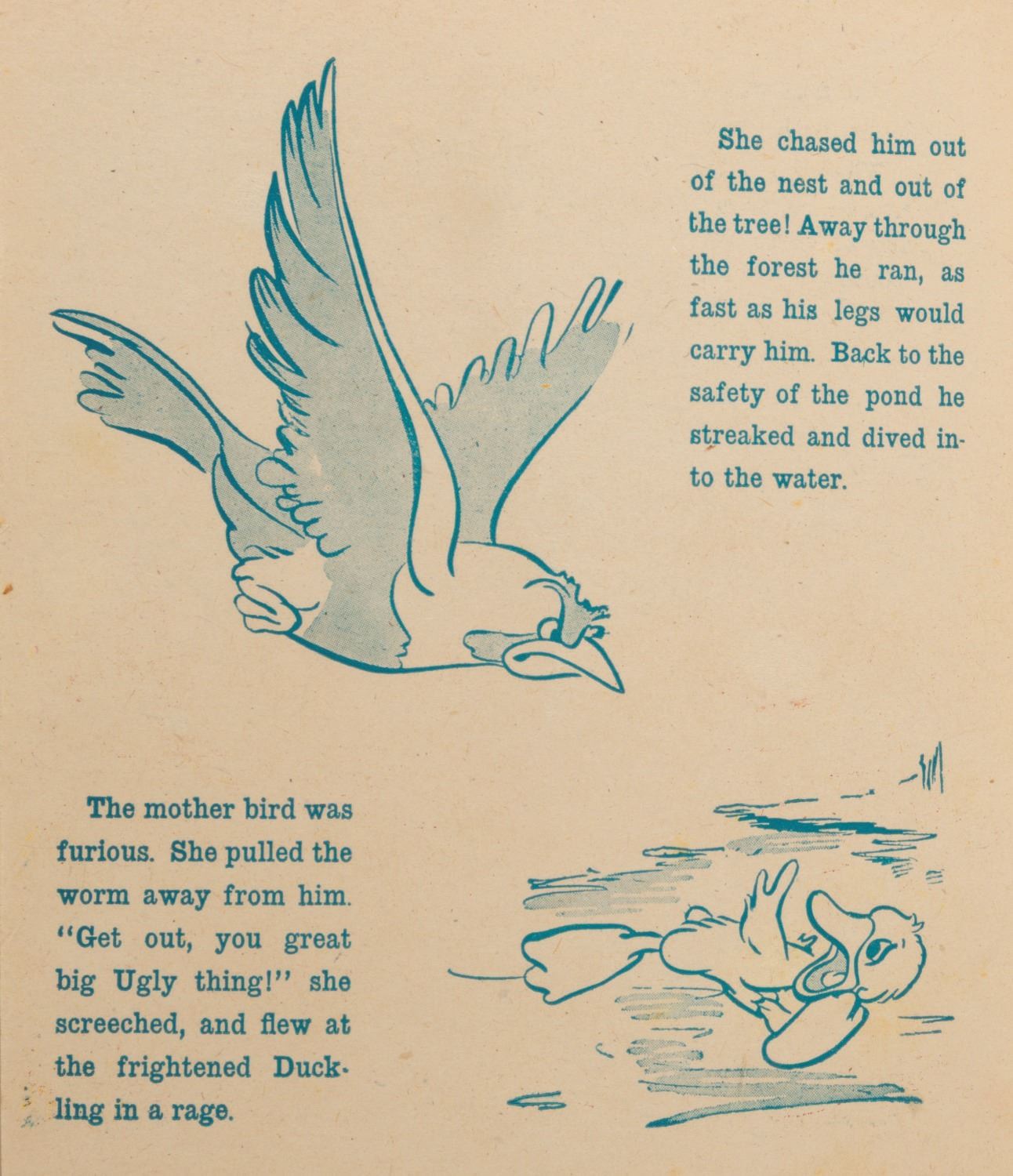 She chased him out of the nest and out of the tree! Away through the forest he ran, as fast as his legs would carry him. Back to the safety of the pond he streaked and dived into the water.

The mother bird was furious. She pulled the worm away from him. "Get out, you great big Ugly thing!" she screeched, and flew at the frightened Duckling in a rage.